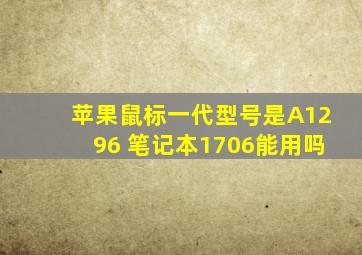 苹果鼠标一代型号是A1296 笔记本1706能用吗